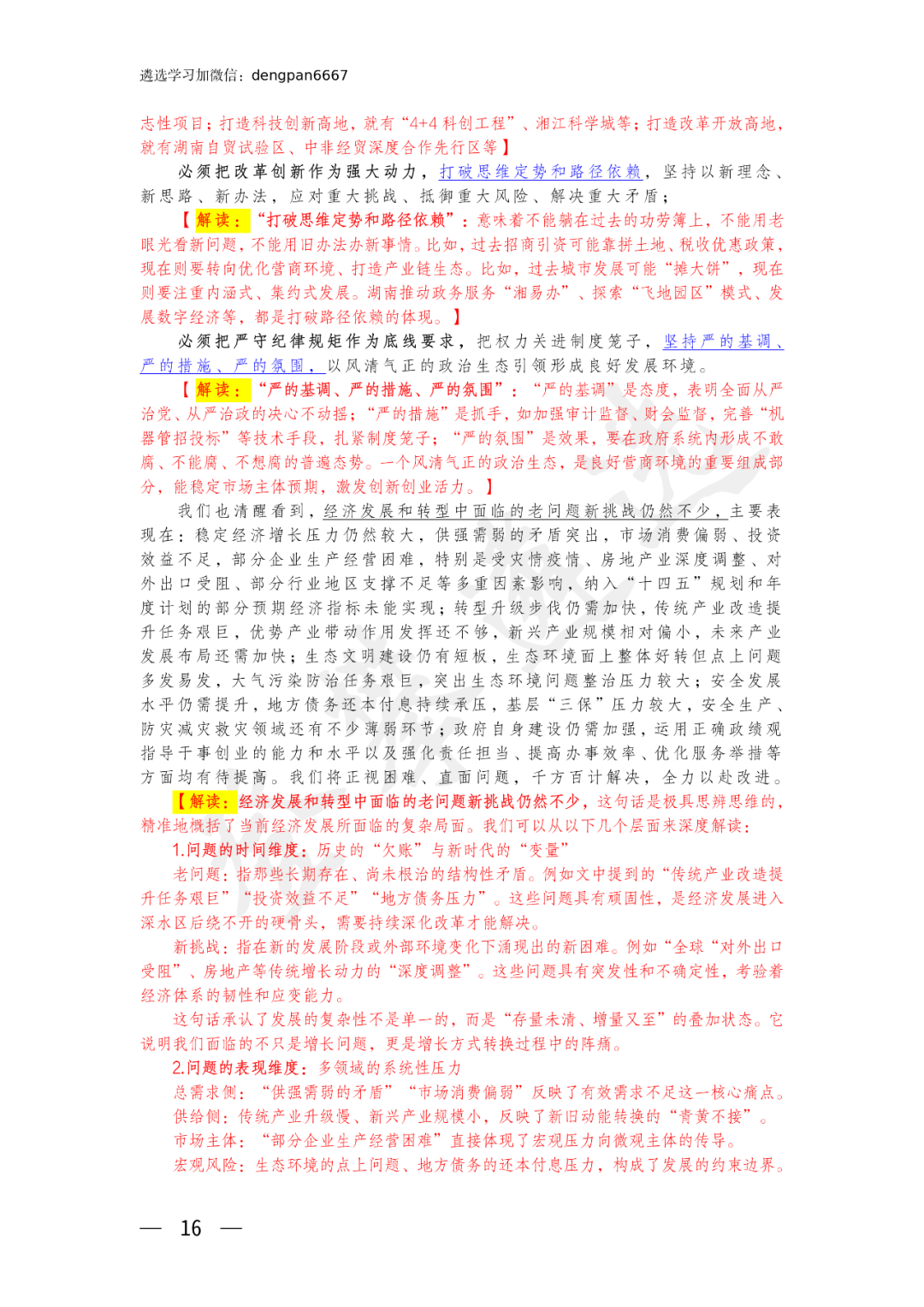 遴选学习加微信：dengpan6667

志性项目；打造科技创新高地，就有“4+4 科创工程”、湘江科学城等；打造改革开放高地，就有湖南自贸试验区、中非经贸深度合作先行区等】

必须把改革创新作为强大动力，打破思维定势和路径依赖，坚持以新理念、新思路、新办法，应对重大挑战、抵御重大风险、解决重大矛盾；

【解读：“打破思维定势和路径依赖”：意味着不能躺在过去的功劳簿上，不能用老眼光看新问题，不能用旧办法办新事情。比如，过去招商引资可能靠拼土地、税收优惠政策，现在则要转向优化营商环境、打造产业链生态。比如，过去城市发展可能“摊大饼”，现在则要注重内涵式、集约式发展。湖南推动政务服务“湘易办”、探索“飞地园区”模式、发展数字经济等，都是打破路径依赖的体现。】

必须把严守纪律规矩作为底线要求，把权力关进制度笼子，坚持严的基调、严的措施、严的氛围，以风清气正的政治生态引领形成良好发展环境。

【解读：“严的基调、严的措施、严的氛围”：“严的基调”是态度，表明全面从严治党、从严治政的决心不动摇；“严的措施”是抓手，如加强审计监督、财会监督，完善“机器管招投标”等技术手段，扎紧制度笼子；“严的氛围”是效果，要在政府系统内形成不敢腐、不能腐、不想腐的普遍态势。一个风清气正的政治生态，是良好营商环境的重要组成部分，能稳定市场主体预期，激发创新创业活力。】

我们也清醒看到，经济发展和转型中面临的老问题新挑战仍然不少，主要表现在：稳定经济增长压力仍然较大，供强需弱的矛盾突出，市场消费偏弱、投资效益不足，部分企业生产经营困难，特别是受灾情疫情、房地产业深度调整、对外出口受阻、部分行业地区支撑不足等多重因素影响，纳入“十四五”规划和年度计划的部分预期经济指标未能实现；转型升级步伐仍需加快，传统产业改造提升任务艰巨，优势产业带动作用发挥还不够，新兴产业规模相对偏小，未来产业发展布局还需加快；生态文明建设仍有短板，生态环境面上整体好转但点上问题多发易发，大气污染防治任务艰巨，突出生态环境问题整治压力较大；安全发展水平仍需提升，地方债务还本付息持续承压，基层“三保”压力较大，安全生产、防灾减灾救灾领域还有不少薄弱环节；政府自身建设仍需加强，运用正确政绩观指导干事创业的能力和水平以及强化责任担当、提高办事效率、优化服务举措等方面均有待提高。我们将正视困难、直面问题，千方百计解决，全力以赴改进。

【解读：经济发展和转型中面临的老问题新挑战仍然不少，这句话是极具思辨思维的，精准地概括了当前经济发展所面临的复杂局面。我们可以从以下几个层面来深度解读：

1.问题的时间维度：历史的“欠账”与新时代的“变量”

老问题：指那些长期存在、尚未根治的结构性矛盾。例如文中提到的“传统产业改造提升任务艰巨”“投资效益不足”“地方债务压力”。这些问题具有顽固性，是经济发展进入深水区后绕不开的硬骨头，需要持续深化改革才能解决。

新挑战：指在新的发展阶段或外部环境变化下涌现出的新困难。例如“全球“对外出口受阻”、房地产等传统增长动力的“深度调整”。这些问题具有突发性和不确定性，考验着经济体系的韧性和应变能力。

这句话承认了发展的复杂性不是单一的，而是“存量未清、增量又至”的叠加状态。它说明我们面临的不只是增长问题，更是增长方式转换过程中的阵痛。

2.问题的表现维度：多领域的系统性压力

总需求侧：“供强需弱的矛盾”“市场消费偏弱”反映了有效需求不足这一核心痛点。

供给侧：传统产业升级慢、新兴产业规模小，反映了新旧动能转换的“青黄不接”。

市场主体：“部分企业生产经营困难”直接体现了宏观压力向微观主体的传导。

宏观风险：生态环境的点上问题、地方债务的还本付息压力，构成了发展的约束边界。

— 16 —